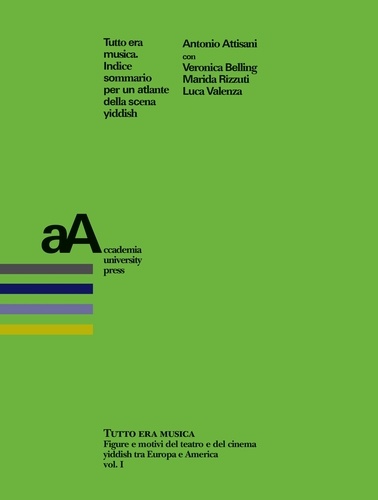 Tutto era musica. Indice sommario per un atlante della scena yiddish

Antonio Attisani
con
Veronica Belling
Marida Rizzuti
Luca Valenza

aA
ccademia
university
press

TUTTO ERA MUSICA
Figure e motivi del teatro e del cinema yiddish tra Europa e America
vol. I